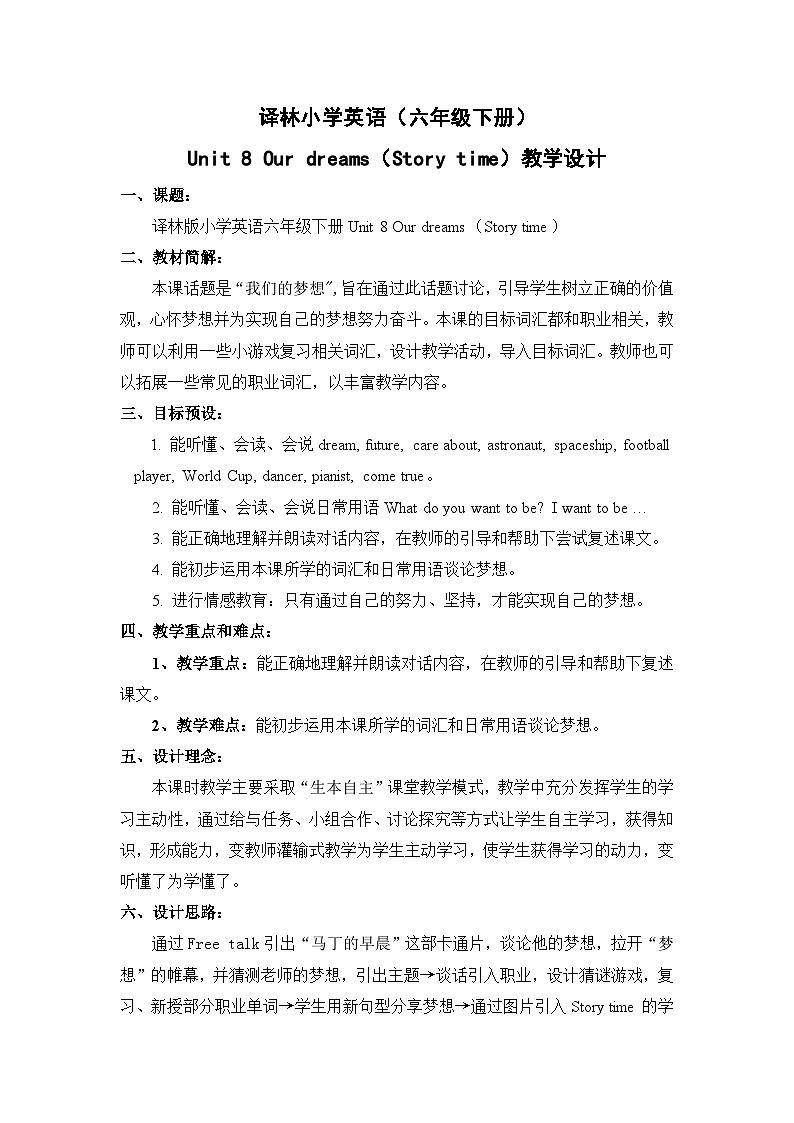 译林小学英语（六年级下册）

Unit 8 Our dreams（Story time）教学设计

一、课题：

译林版小学英语六年级下册 Unit 8 Our dreams （Story time ）

二、教材简解：

本课话题是“我们的梦想”,旨在通过此话题讨论，引导学生树立正确的价值观，心怀梦想并为实现自己的梦想努力奋斗。本课的目标词汇都和职业相关，教师可以利用一些小游戏复习相关词汇，设计教学活动，导入目标词汇。教师也可以拓展一些常见的职业词汇，以丰富教学内容。

三、目标预设：

1. 能听懂、会读、会说 dream, future, care about, astronaut, spaceship, football player, World Cup, dancer, pianist, come true 。

2. 能听懂、会读、会说日常用语 What do you want to be? I want to be …

3. 能正确地理解并朗读对话内容，在教师的引导和帮助下尝试复述课文。

4. 能初步运用本课所学的词汇和日常用语谈论梦想。

5. 进行情感教育：只有通过自己的努力、坚持，才能实现自己的梦想。

四、教学重点和难点：

1、教学重点：能正确地理解并朗读对话内容，在教师的引导和帮助下复述课文。

2、教学难点：能初步运用本课所学的词汇和日常用语谈论梦想。

五、设计理念：

本课时教学主要采取“生本自主”课堂教学模式，教学中充分发挥学生的学习主动性，通过给与任务、小组合作、讨论探究等方式让学生自主学习，获得知识，形成能力，变教师灌输式教学为学生主动学习，使学生获得学习的动力，变听懂了为学懂了。

六、设计思路：

通过 Free talk 引出“马丁的早晨”这部卡通片，谈论他的梦想，拉开“梦想”的帷幕，并猜测老师的梦想，引出主题→谈话引入职业，设计猜谜游戏，复习、新授部分职业单词→学生用新句型分享梦想→通过图片引入 Story time 的学